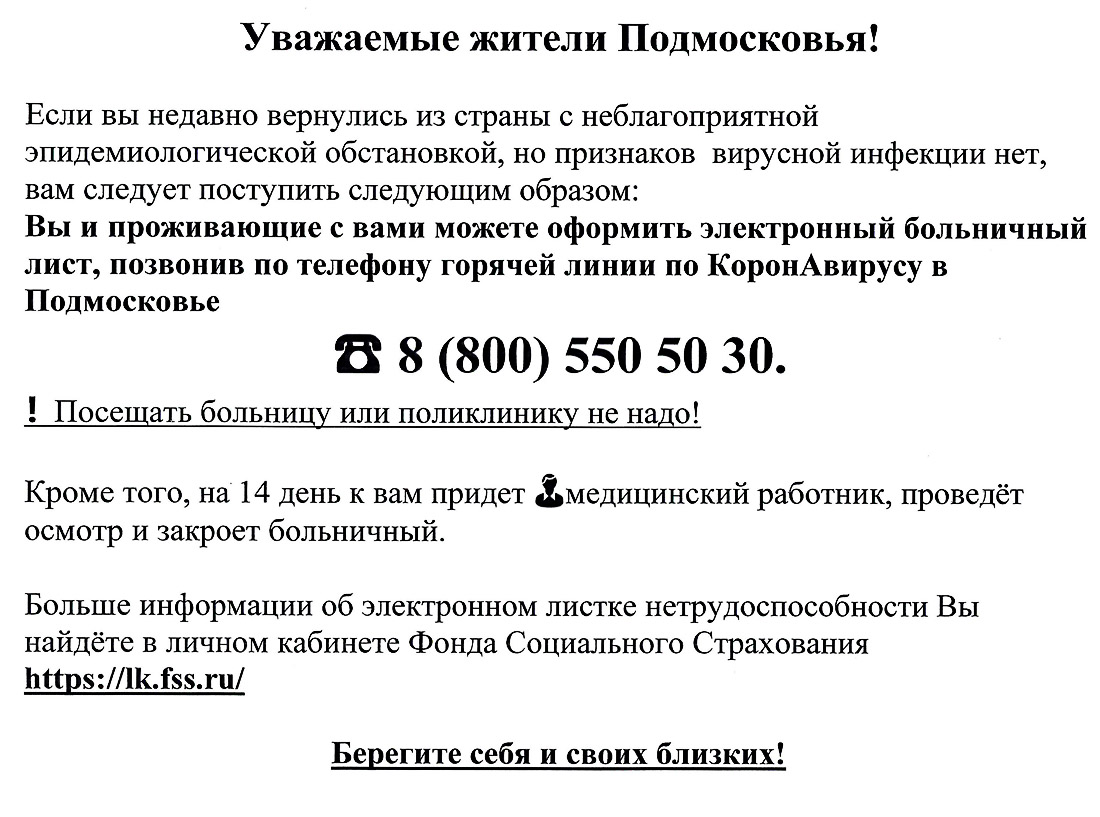 Уважаемые жители Подмосковья!

Если вы недавно вернулись из страны с неблагоприятной эпидемиологической обстановкой, но признаков вирусной инфекции нет, вам следует поступить следующим образом:
Вы и проживающие с вами можете оформить электронный больничный лист, позвонив по телефону горячей линии по КоронАвирусу в Подмосковье

☎ 8 (800) 550 50 30.

! Посещать больницу или поликлинику не надо!

Кроме того, на 14 день к вам придет медицинский работник, проведёт осмотр и закроет больничный.

Больше информации об электронном листке нетрудоспособности Вы найдёте в личном кабинете Фонда Социального Страхования https://lk.fss.ru/

Берегите себя и своих близких!